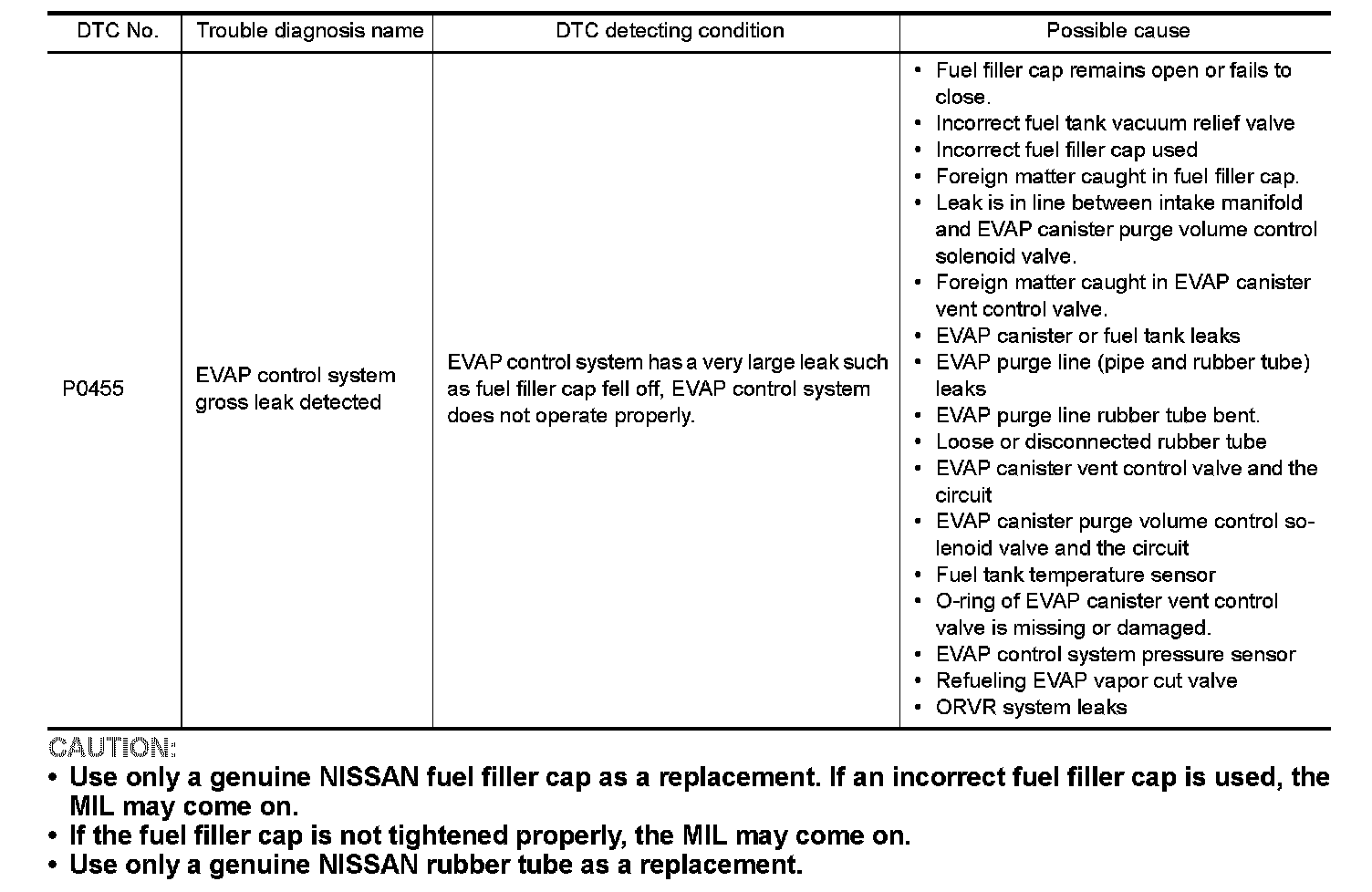 | DTC No. | Trouble diagnosis name | DTC detecting condition | Possible cause |
|---|---|---|---|
| P0455 | EVAP control system gross leak detected | EVAP control system has a very large leak such as fuel filler cap fell off, EVAP control system does not operate properly. | • Fuel filler cap remains open or fails to close. • Incorrect fuel tank vacuum relief valve • Incorrect fuel filler cap used • Foreign matter caught in fuel filler cap. • Leak is in line between intake manifold and EVAP canister purge volume control solenoid valve. • Foreign matter caught in EVAP canister vent control valve. • EVAP canister or fuel tank leaks • EVAP purge line (pipe and rubber tube) leaks • EVAP purge line rubber tube bent. • Loose or disconnected rubber tube • EVAP canister vent control valve and the circuit • EVAP canister purge volume control solenoid valve and the circuit • Fuel tank temperature sensor • O-ring of EVAP canister vent control valve is missing or damaged. • EVAP control system pressure sensor • Refueling EVAP vapor cut valve • ORVR system leaks |

CAUTION:
• Use only a genuine NISSAN fuel filler cap as a replacement. If an incorrect fuel filler cap is used, the MIL may come on.
• If the fuel filler cap is not tightened properly, the MIL may come on.
• Use only a genuine NISSAN rubber tube as a replacement.